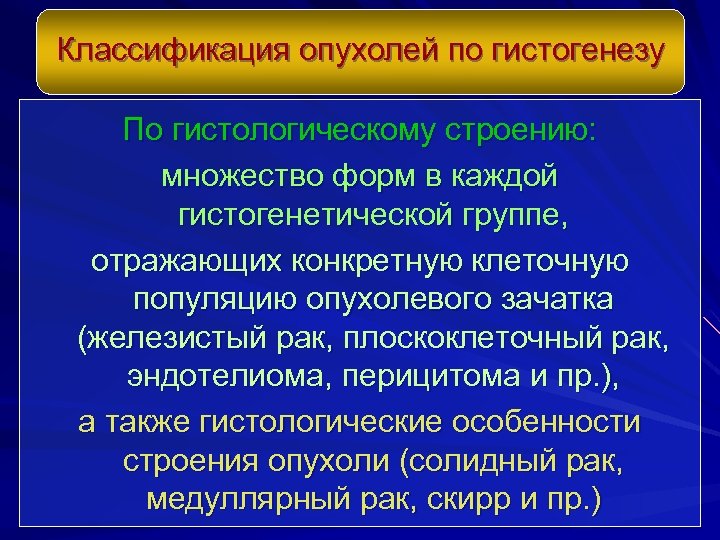 Классификация опухолей по гистогенезу

По гистологическому строению:

множество форм в каждой гистогенетической группе,

отражающих конкретную клеточную популяцию опухолевого зачатка (железистый рак, плоскоклеточный рак, эндотелиома, перицитома и пр.),

а также гистологические особенности строения опухоли (солидный рак, медуллярный рак, скирр и пр.)